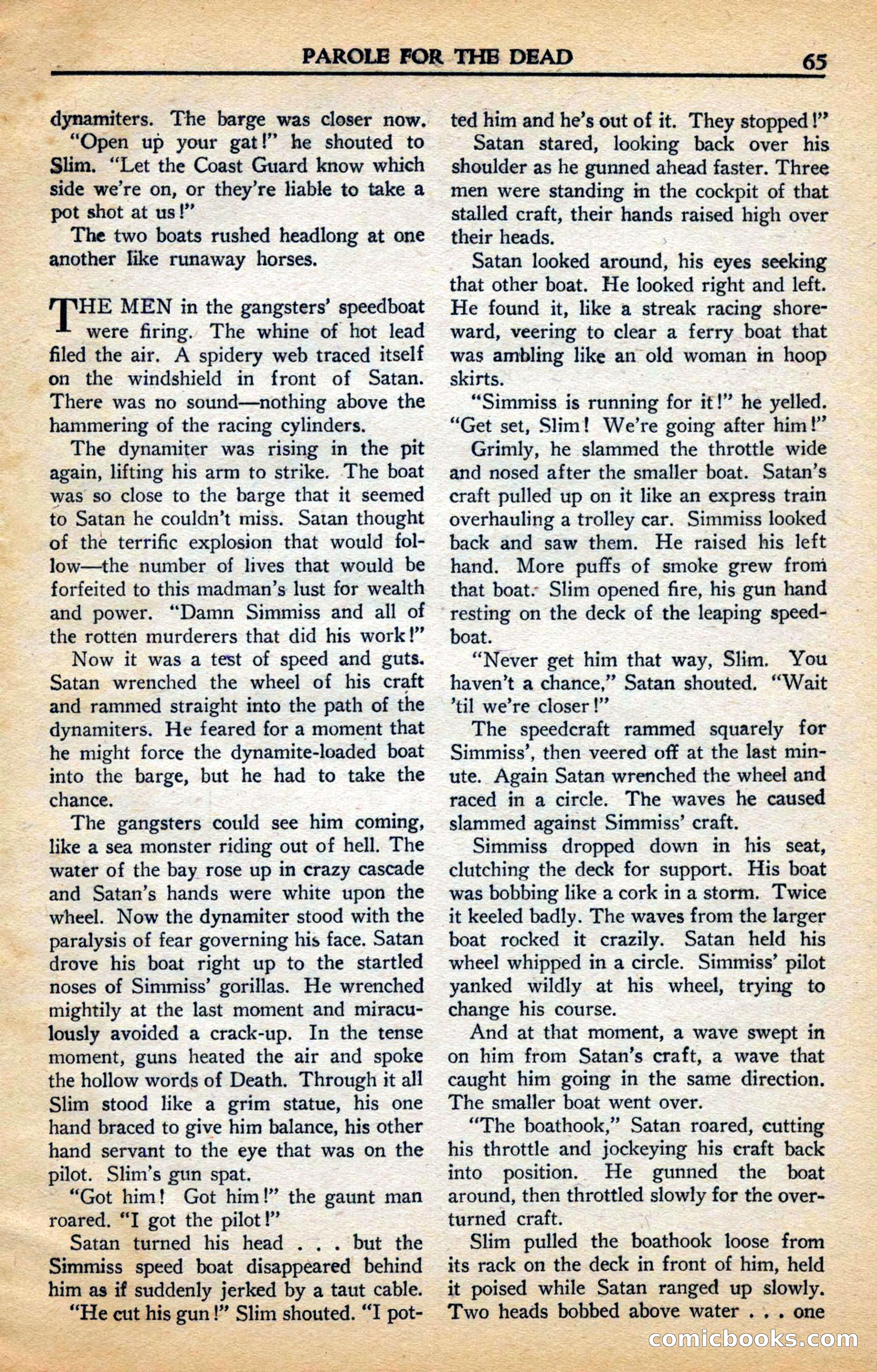 PAROLE FOR THE DEAD 65

dynamiters. The barge was closer now.

"Open up your gat!" he shouted to Slim. "Let the Coast Guard know which side we're on, or they're liable to take a pot shot at us!"

The two boats rushed headlong at one another like runaway horses.

THE MEN in the gangsters' speedboat were firing. The whine of hot lead filed the air. A spidery web traced itself on the windshield in front of Satan. There was no sound—nothing above the hammering of the racing cylinders.

The dynamiter was rising in the pit again, lifting his arm to strike. The boat was so close to the barge that it seemed to Satan he couldn't miss. Satan thought of the terrific explosion that would follow—the number of lives that would be forfeited to this madman's lust for wealth and power. "Damn Simmiss and all of the rotten murderers that did his work!"

Now it was a test of speed and guts. Satan wrenched the wheel of his craft and rammed straight into the path of the dynamiters. He feared for a moment that he might force the dynamite-loaded boat into the barge, but he had to take the chance.

The gangsters could see him coming, like a sea monster riding out of hell. The water of the bay rose up in crazy cascade and Satan's hands were white upon the wheel. Now the dynamiter stood with the paralysis of fear governing his face. Satan drove his boat right up to the startled noses of Simmiss' gorillas. He wrenched mightily at the last moment and miraculously avoided a crack-up. In the tense moment, guns heated the air and spoke the hollow words of Death. Through it all Slim stood like a grim statue, his one hand braced to give him balance, his other hand servant to the eye that was on the pilot. Slim's gun spat.

"Got him! Got him!" the gaunt man roared. "I got the pilot!"

Satan turned his head . . . but the Simmiss speed boat disappeared behind him as if suddenly jerked by a taut cable.

"He cut his gun!" Slim shouted. "I potted him and he's out of it. They stopped!"

Satan stared, looking back over his shoulder as he gunned ahead faster. Three men were standing in the cockpit of that stalled craft, their hands raised high over their heads.

Satan looked around, his eyes seeking that other boat. He looked right and left. He found it, like a streak racing shoreward, veering to clear a ferry boat that was ambling like an old woman in hoop skirts.

"Simmiss is running for it!" he yelled. "Get set, Slim! We're going after him!"

Grimly, he slammed the throttle wide and nosed after the smaller boat. Satan's craft pulled up on it like an express train overhauling a trolley car. Simmiss looked back and saw them. He raised his left hand. More puffs of smoke grew from that boat. Slim opened fire, his gun hand resting on the deck of the leaping speedboat.

"Never get him that way, Slim. You haven't a chance," Satan shouted. "Wait 'til we're closer!"

The speedcraft rammed squarely for Simmiss', then veered off at the last minute. Again Satan wrenched the wheel and raced in a circle. The waves he caused slammed against Simmiss' craft.

Simmiss dropped down in his seat, clutching the deck for support. His boat was bobbing like a cork in a storm. Twice it keeled badly. The waves from the larger boat rocked it crazily. Satan held his wheel whipped in a circle. Simmiss' pilot yanked wildly at his wheel, trying to change his course.

And at that moment, a wave swept in on him from Satan's craft, a wave that caught him going in the same direction. The smaller boat went over.

"The boathook," Satan roared, cutting his throttle and jockeying his craft back into position. He gunned the boat around, then throttled slowly for the overturned craft.

Slim pulled the boathook loose from its rack on the deck in front of him, held it poised while Satan ranged up slowly. Two heads bobbed above water . . . one

comicbooks.com